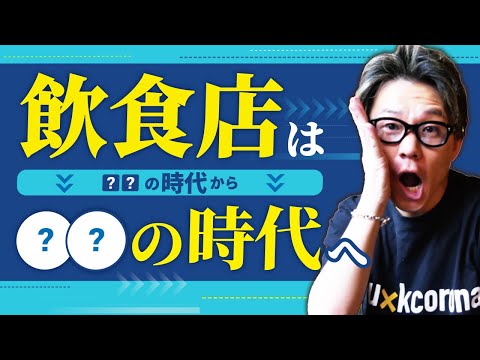 飲食店は
??の時代から
??の時代へ

u×kcorma